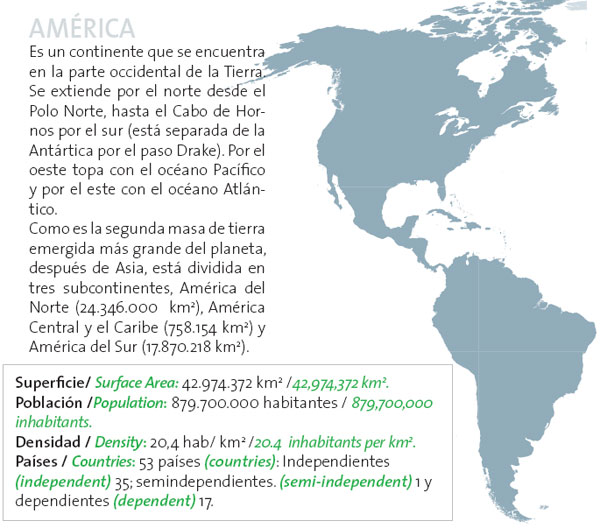 AMÉRICA

Es un continente que se encuentra en la parte occidental de la Tierra. Se extiende por el norte desde el Polo Norte, hasta el Cabo de Hornos por el sur (está separada de la Antártica por el paso Drake). Por el oeste topa con el océano Pacífico y por el este con el océano Atlántico.

Como es la segunda masa de tierra emergida más grande del planeta, después de Asia, está dividida en tres subcontinentes, América del Norte (24.346.000 km²), América Central y el Caribe (758.154 km²) y América del Sur (17.870.218 km²).

Superficie/ Surface Area: 42.974.372 km² /42,974,372 km².
Población /Population: 879.700.000 habitantes / 879,700,000 inhabitants.
Densidad / Density: 20,4 hab/ km² /20.4 inhabitants per km².
Países / Countries: 53 países (countries): Independientes (independent) 35; semindependientes. (semi-independent) 1 y dependientes (dependent) 17.